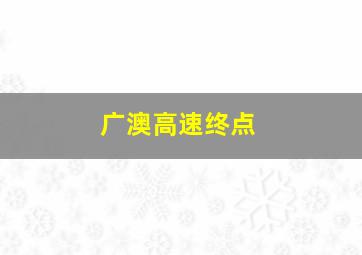 广澳高速终点